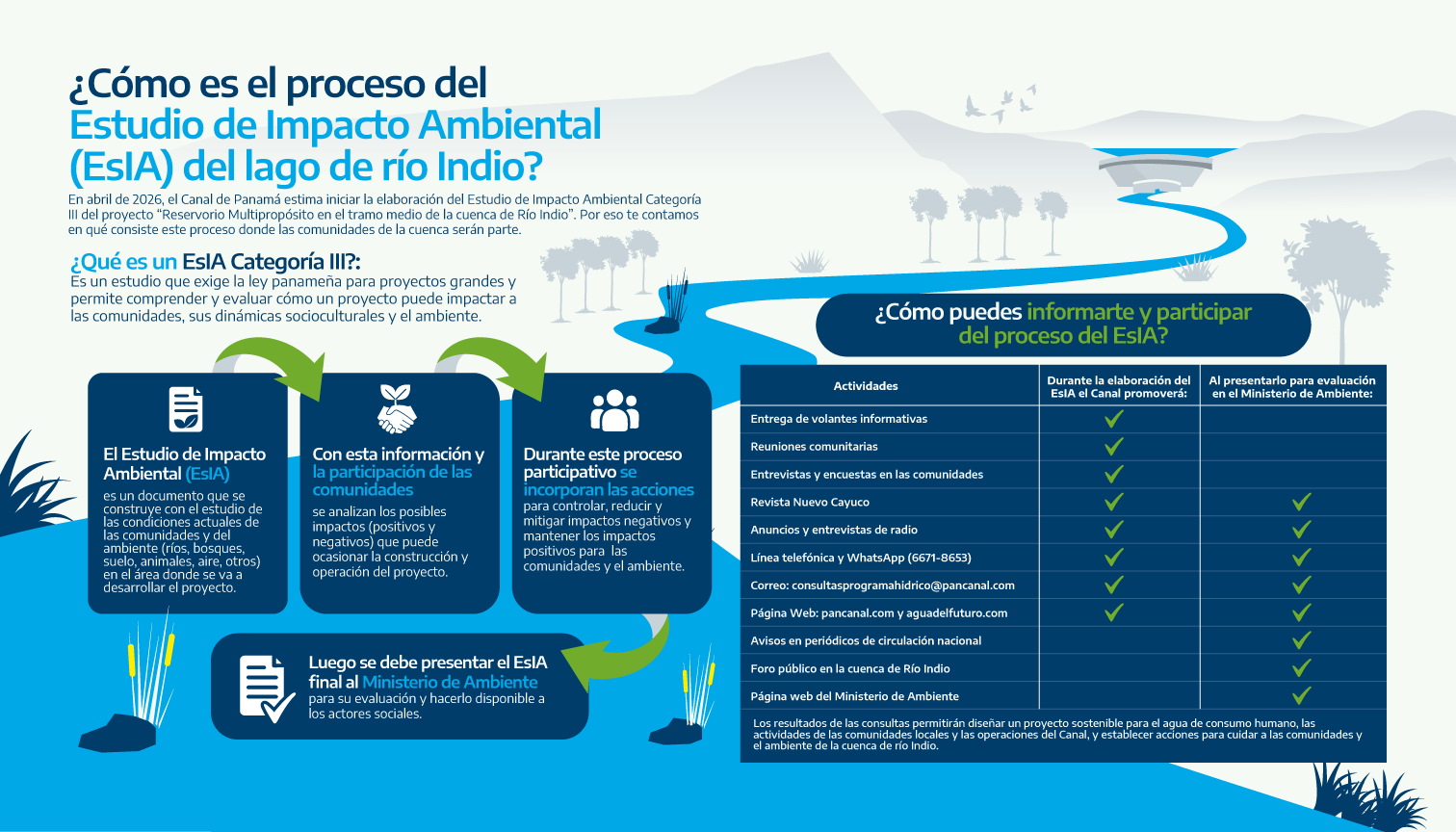 ¿Cómo es el proceso del Estudio de Impacto Ambiental (EsIA) del lago de río Indio?

En abril de 2026, el Canal de Panamá estima iniciar la elaboración del Estudio de Impacto Ambiental Categoría III del proyecto "Reservorio Multipropósito en el tramo medio de la cuenca de Río Indio". Por eso te contamos en qué consiste este proceso donde las comunidades de la cuenca serán parte.

¿Qué es un EsIA Categoría III?:
Es un estudio que exige la ley panameña para proyectos grandes y permite comprender y evaluar cómo un proyecto puede impactar a las comunidades, sus dinámicas socioculturales y el ambiente.

El Estudio de Impacto Ambiental (EsIA)
es un documento que se construye con el estudio de las condiciones actuales de las comunidades y del ambiente (ríos, bosques, suelo, animales, aire, otros) en el área donde se va a desarrollar el proyecto.

Con esta información y la participación de las comunidades
se analizan los posibles impactos (positivos y negativos) que puede ocasionar la construcción y operación del proyecto.

Durante este proceso participativo se incorporan las acciones
para controlar, reducir y mitigar impactos negativos y mantener los impactos positivos para las comunidades y el ambiente.

Luego se debe presentar el EsIA final al Ministerio de Ambiente
para su evaluación y hacerlo disponible a los actores sociales.

¿Cómo puedes informarte y participar del proceso del EsIA?

| Actividades | Durante la elaboración del EsIA el Canal promoverá: | Al presentarlo para evaluación en el Ministerio de Ambiente: |
|---|---|---|
| Entrega de volantes informativas | ✓ | |
| Reuniones comunitarias | ✓ | |
| Entrevistas y encuestas en las comunidades | ✓ | |
| Revista Nuevo Cayuco | ✓ | ✓ |
| Anuncios y entrevistas de radio | ✓ | ✓ |
| Línea telefónica y WhatsApp (6671-8653) | ✓ | ✓ |
| Correo: consultasprogramahidrico@pancanal.com | ✓ | ✓ |
| Página Web: pancanal.com y aguadelfuturo.com | ✓ | ✓ |
| Avisos en periódicos de circulación nacional | | ✓ |
| Foro público en la cuenca de Río Indio | | ✓ |
| Página web del Ministerio de Ambiente | | ✓ |

Los resultados de las consultas permitirán diseñar un proyecto sostenible para el agua de consumo humano, las actividades de las comunidades locales y las operaciones del Canal, y establecer acciones para cuidar a las comunidades y el ambiente de la cuenca de río Indio.